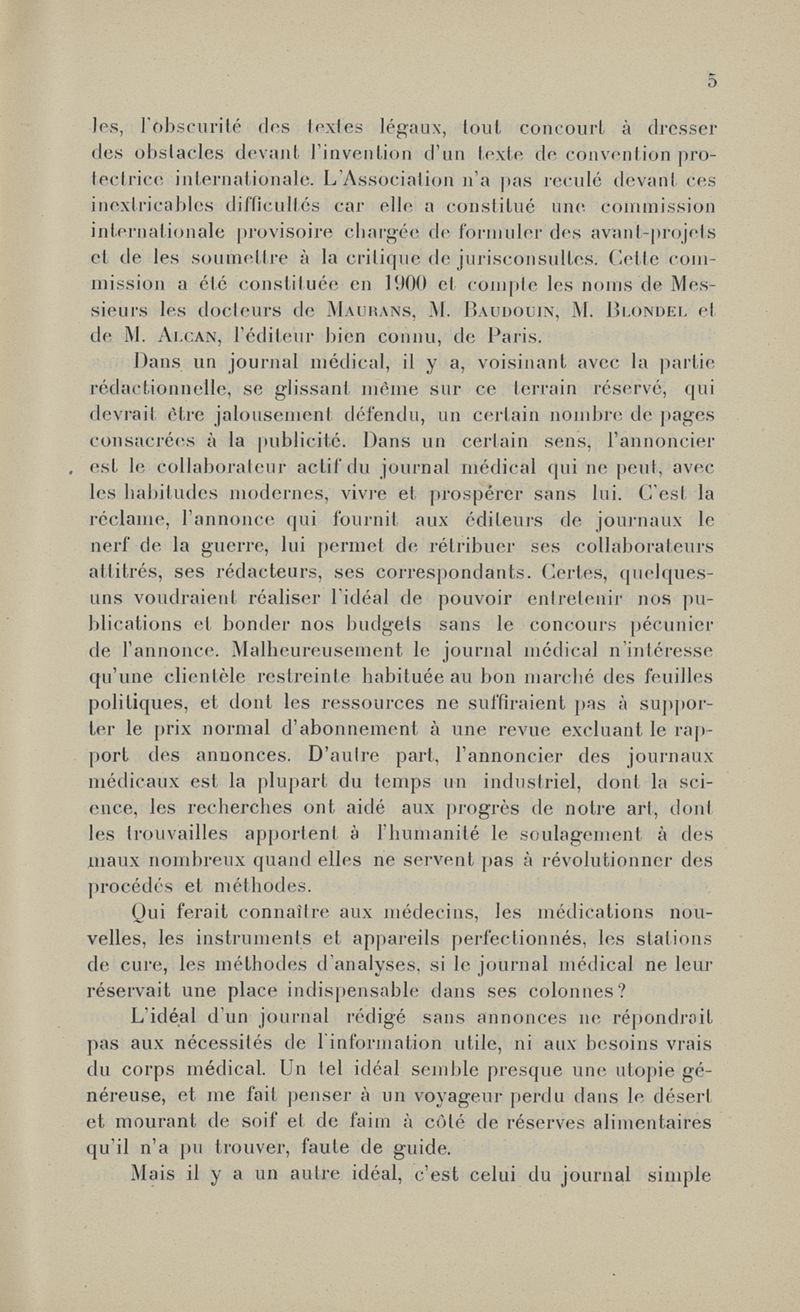 5

les, l'obscurité des textes légaux, tout concourt à dresser des obstacles devant l'invention d'un texte de convention protectrice internationale. L'Association n'a pas reculé devant ces inextricables difficultés car elle a constitué une commission internationale provisoire chargée de formuler des avant-projets et de les soumettre à la critique de jurisconsultes. Cette commission a été constituée en 1900 et compte les noms de Messieurs les docteurs de Maurans, M. Baudouin, M. Blondel et de M. Alcan, l'éditeur bien connu, de Paris.

Dans un journal médical, il y a, voisinant avec la partie rédactionnelle, se glissant même sur ce terrain réservé, qui devrait être jalousement défendu, un certain nombre de pages consacrées à la publicité. Dans un certain sens, l'annoncier est le collaborateur actif du journal médical qui ne peut, avec les habitudes modernes, vivre et prospérer sans lui. C'est la réclame, l'annonce qui fournit aux éditeurs de journaux le nerf de la guerre, lui permet de rétribuer ses collaborateurs attitrés, ses rédacteurs, ses correspondants. Certes, quelques-uns voudraient réaliser l'idéal de pouvoir entretenir nos publications et bonder nos budgets sans le concours pécunier de l'annonce. Malheureusement le journal médical n'intéresse qu'une clientèle restreinte habituée au bon marché des feuilles politiques, et dont les ressources ne suffiraient pas à supporter le prix normal d'abonnement à une revue excluant le rapport des annonces. D'autre part, l'annoncier des journaux médicaux est la plupart du temps un industriel, dont la science, les recherches ont aidé aux progrès de notre art, dont les trouvailles apportent à l'humanité le soulagement à des maux nombreux quand elles ne servent pas à révolutionner des procédés et méthodes.

Qui ferait connaître aux médecins, les médications nouvelles, les instruments et appareils perfectionnés, les stations de cure, les méthodes d'analyses, si le journal médical ne leur réservait une place indispensable dans ses colonnes?

L'idéal d'un journal rédigé sans annonces ne répondrait pas aux nécessités de l'information utile, ni aux besoins vrais du corps médical. Un tel idéal semble presque une utopie généreuse, et me fait penser à un voyageur perdu dans le désert et mourant de soif et de faim à côté de réserves alimentaires qu'il n'a pu trouver, faute de guide.

Mais il y a un autre idéal, c'est celui du journal simple